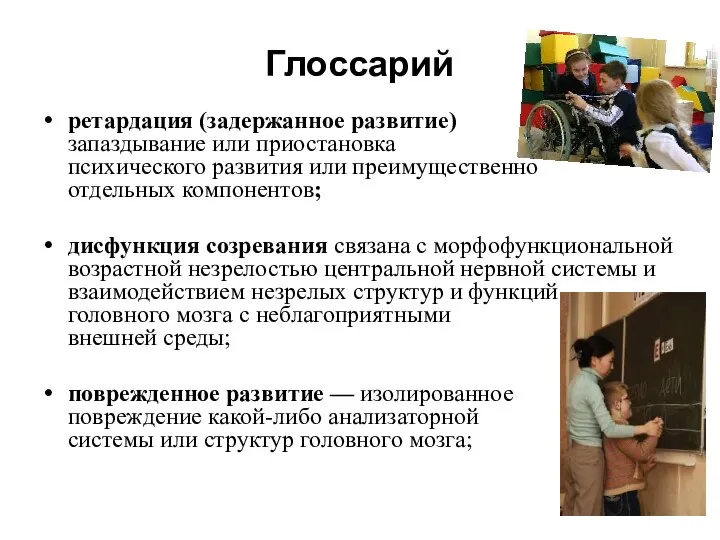 Глоссарий

• ретардация (задержанное развитие) запаздывание или приостановка психического развития или преимущественно отдельных компонентов;

• дисфункция созревания связана с морфофункциональной возрастной незрелостью центральной нервной системы и взаимодействием незрелых структур и функций головного мозга с неблагоприятными внешней среды;

• поврежденное развитие — изолированное повреждение какой-либо анализаторной системы или структур головного мозга;